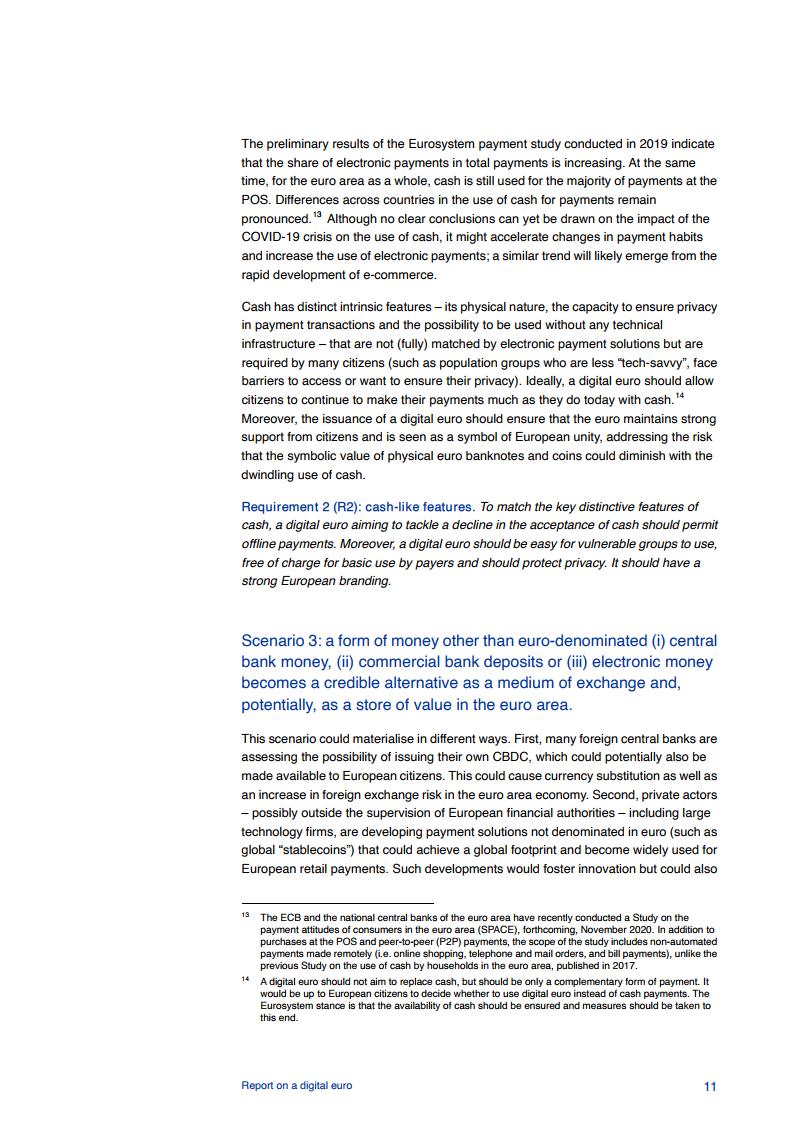 The preliminary results of the Eurosystem payment study conducted in 2019 indicate that the share of electronic payments in total payments is increasing. At the same time, for the euro area as a whole, cash is still used for the majority of payments at the POS. Differences across countries in the use of cash for payments remain pronounced.$^{13}$ Although no clear conclusions can yet be drawn on the impact of the COVID-19 crisis on the use of cash, it might accelerate changes in payment habits and increase the use of electronic payments; a similar trend will likely emerge from the rapid development of e-commerce.

Cash has distinct intrinsic features – its physical nature, the capacity to ensure privacy in payment transactions and the possibility to be used without any technical infrastructure – that are not (fully) matched by electronic payment solutions but are required by many citizens (such as population groups who are less “tech-savvy”, face barriers to access or want to ensure their privacy). Ideally, a digital euro should allow citizens to continue to make their payments much as they do today with cash.$^{14}$ Moreover, the issuance of a digital euro should ensure that the euro maintains strong support from citizens and is seen as a symbol of European unity, addressing the risk that the symbolic value of physical euro banknotes and coins could diminish with the dwindling use of cash.

Requirement 2 (R2): cash-like features. To match the key distinctive features of cash, a digital euro aiming to tackle a decline in the acceptance of cash should permit offline payments. Moreover, a digital euro should be easy for vulnerable groups to use, free of charge for basic use by payers and should protect privacy. It should have a strong European branding.

Scenario 3: a form of money other than euro-denominated (i) central bank money, (ii) commercial bank deposits or (iii) electronic money becomes a credible alternative as a medium of exchange and, potentially, as a store of value in the euro area.

This scenario could materialise in different ways. First, many foreign central banks are assessing the possibility of issuing their own CBDC, which could potentially also be made available to European citizens. This could cause currency substitution as well as an increase in foreign exchange risk in the euro area economy. Second, private actors – possibly outside the supervision of European financial authorities – including large technology firms, are developing payment solutions not denominated in euro (such as global “stablecoins”) that could achieve a global footprint and become widely used for European retail payments. Such developments would foster innovation but could also

$^{13}$ The ECB and the national central banks of the euro area have recently conducted a Study on the payment attitudes of consumers in the euro area (SPACE), forthcoming, November 2020. In addition to purchases at the POS and peer-to-peer (P2P) payments, the scope of the study includes non-automated payments made remotely (i.e. online shopping, telephone and mail orders, and bill payments), unlike the previous Study on the use of cash by households in the euro area, published in 2017.

$^{14}$ A digital euro should not aim to replace cash, but should be only a complementary form of payment. It would be up to European citizens to decide whether to use digital euro instead of cash payments. The Eurosystem stance is that the availability of cash should be ensured and measures should be taken to this end.

Report on a digital euro 11